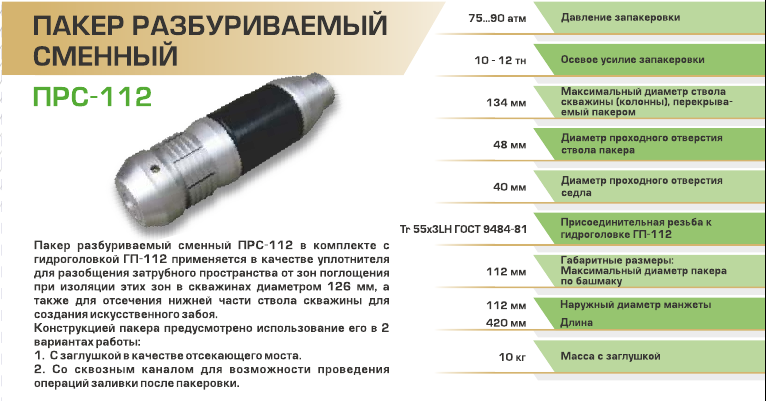 ПАКЕР РАЗБУРИВАЕМЫЙ СМЕННЫЙ

ПРС-112

Пакер разбуриваемый сменный ПРС-112 в комплекте с гидроголовкой ГП-112 применяется в качестве уплотнителя для разобщения затрубного пространства от зон поглощения при изоляции этих зон в скважинах диаметром 126 мм, а также для отсечения нижней части ствола скважины для создания искусственного забоя.
Конструкцией пакера предусмотрено использование его в 2 вариантах работы:
1. С заглушкой в качестве отсекающего моста.
2. Со сквозным каналом для возможности проведения операций заливки после пакеровки.

| | |
|---|---|
| 75...90 атм | Давление запакеровки |
| 10 - 12 тн | Осевое усилие запакеровки |
| 134 мм | Максимальный диаметр ствола скважины (колонны), перекрываемый пакером |
| 48 мм | Диаметр проходного отверстия ствола пакера |
| 40 мм | Диаметр проходного отверстия седла |
| Tr 55x3LH ГОСТ 9484-81 | Присоединительная резьба к гидроголовке ГП-112 |
| 112 мм | Габаритные размеры: Максимальный диаметр пакера по башмаку |
| 112 мм | Наружный диаметр манжеты |
| 420 мм | Длина |
| 10 кг | Масса с заглушкой |